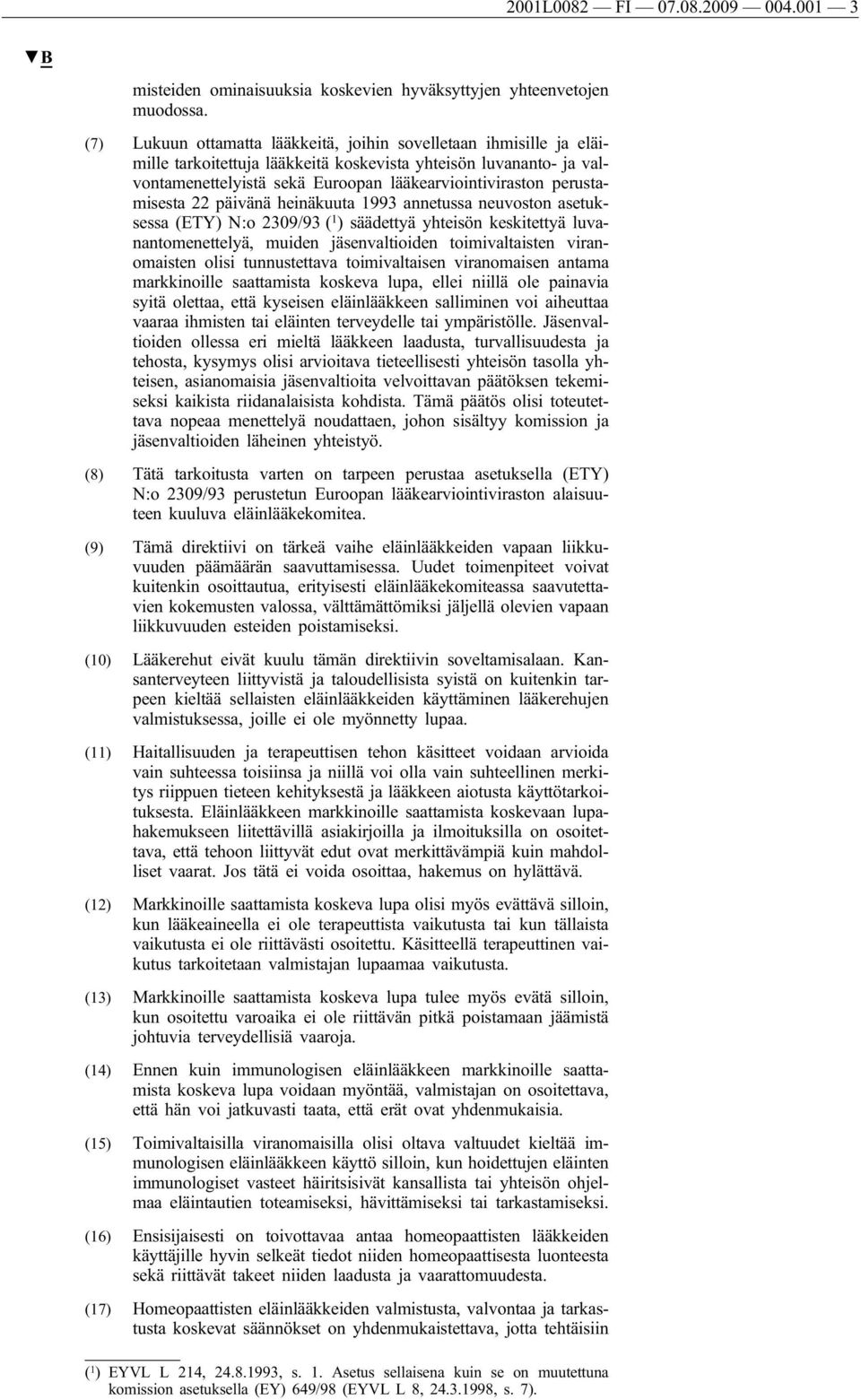 2001L0082 — FI — 07.08.2009 — 004.001 — 3

▼B

misteiden ominaisuuksia koskevien hyväksyttyjen yhteenvetojen muodossa.

(7) Lukuun ottamatta lääkkeitä, joihin sovelletaan ihmisille ja eläimille tarkoitettuja lääkkeitä koskevista yhteisön luvananto- ja valvontamenettelyistä sekä Euroopan lääkearviointiviraston perustamisesta 22 päivänä heinäkuuta 1993 annetussa neuvoston asetuksessa (ETY) N:o 2309/93 ($^1$) säädettyä yhteisön keskitettyä luvanantomenettelyä, muiden jäsenvaltioiden toimivaltaisten viranomaisten olisi tunnustettava toimivaltaisen viranomaisen antama markkinoille saattamista koskeva lupa, ellei niillä ole painavia syitä olettaa, että kyseisen eläinlääkkeen salliminen voi aiheuttaa vaaraa ihmisten tai eläinten terveydelle tai ympäristölle. Jäsenvaltioiden ollessa eri mieltä lääkkeen laadusta, turvallisuudesta ja tehosta, kysymys olisi arvioitava tieteellisesti yhteisön tasolla yhteisen, asianomaisia jäsenvaltioita velvoittavan päätöksen tekemiseksi kaikista riidanalaisista kohdista. Tämä päätös olisi toteutettava nopeaa menettelyä noudattaen, johon sisältyy komission ja jäsenvaltioiden läheinen yhteistyö.

(8) Tätä tarkoitusta varten on tarpeen perustaa asetuksella (ETY) N:o 2309/93 perustetun Euroopan lääkearviointiviraston alaisuuteen kuuluva eläinlääkekomitea.

(9) Tämä direktiivi on tärkeä vaihe eläinlääkkeiden vapaan liikkuvuuden päämäärän saavuttamisessa. Uudet toimenpiteet voivat kuitenkin osoittautua, erityisesti eläinlääkekomiteassa saavutettavien kokemusten valossa, välttämättömiksi jäljellä olevien vapaan liikkuvuuden esteiden poistamiseksi.

(10) Lääkerehut eivät kuulu tämän direktiivin soveltamisalaan. Kansanterveyteen liittyvistä ja taloudellisista syistä on kuitenkin tarpeen kieltää sellaisten eläinlääkkeiden käyttäminen lääkerehujen valmistuksessa, joille ei ole myönnetty lupaa.

(11) Haitallisuuden ja terapeuttisen tehon käsitteet voidaan arvioida vain suhteessa toisiinsa ja niillä voi olla vain suhteellinen merkitys riippuen tieteen kehityksestä ja lääkkeen aiotusta käyttötarkoituksesta. Eläinlääkkeen markkinoille saattamista koskevaan lupahakemukseen liitettävillä asiakirjoilla ja ilmoituksilla on osoitettava, että tehoon liittyvät edut ovat merkittävämpiä kuin mahdolliset vaarat. Jos tätä ei voida osoittaa, hakemus on hylättävä.

(12) Markkinoille saattamista koskeva lupa olisi myös evättävä silloin, kun lääkeaineella ei ole terapeuttista vaikutusta tai kun tällaista vaikutusta ei ole riittävästi osoitettu. Käsitteellä terapeuttinen vaikutus tarkoitetaan valmistajan lupaamaa vaikutusta.

(13) Markkinoille saattamista koskeva lupa tulee myös evätä silloin, kun osoitettu varoaika ei ole riittävän pitkä poistamaan jäämistä johtuvia terveydellisiä vaaroja.

(14) Ennen kuin immunologisen eläinlääkkeen markkinoille saattamista koskeva lupa voidaan myöntää, valmistajan on osoitettava, että hän voi jatkuvasti taata, että erät ovat yhdenmukaisia.

(15) Toimivaltaisilla viranomaisilla olisi oltava valtuudet kieltää immunologisen eläinlääkkeen käyttö silloin, kun hoidettujen eläinten immunologiset vasteet häiritsisivät kansallista tai yhteisön ohjelmaa eläintautien toteamiseksi, hävittämiseksi tai tarkastamiseksi.

(16) Ensisijaisesti on toivottavaa antaa homeopaattisten lääkkeiden käyttäjille hyvin selkeät tiedot niiden homeopaattisesta luonteesta sekä riittävät takeet niiden laadusta ja vaarattomuudesta.

(17) Homeopaattisten eläinlääkkeiden valmistusta, valvontaa ja tarkastusta koskevat säännökset on yhdenmukaistettava, jotta tehtäisiin

($^1$) EYVL L 214, 24.8.1993, s. 1. Asetus sellaisena kuin se on muutettuna komission asetuksella (EY) 649/98 (EYVL L 8, 24.3.1998, s. 7).